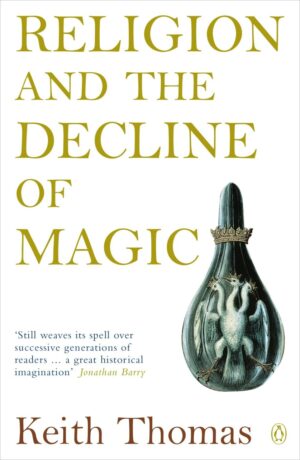 RELIGION AND THE DECLINE OF MAGIC

'Still weaves its spell over successive generations of readers ... a great historical imagination' Jonathan Barry

Keith Thomas